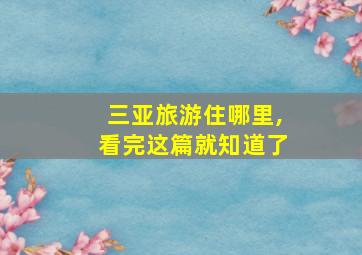 三亚旅游住哪里,
看完这篇就知道了